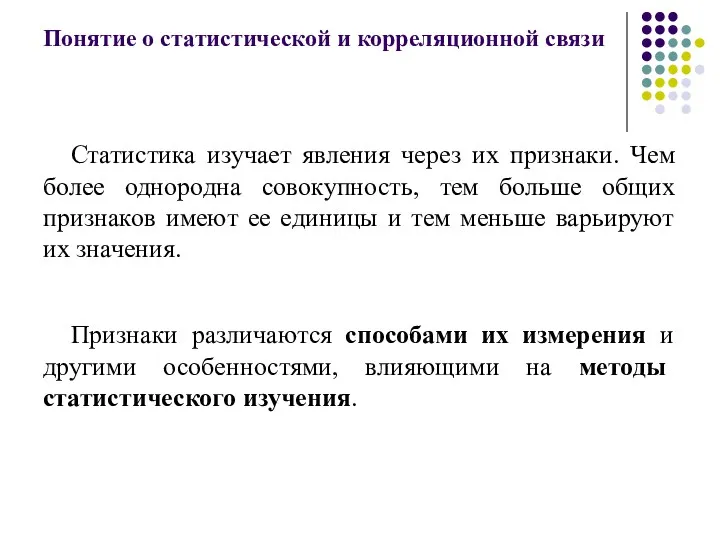 Понятие о статистической и корреляционной связи

Статистика изучает явления через их признаки. Чем более однородна совокупность, тем больше общих признаков имеют ее единицы и тем меньше варьируют их значения.

Признаки различаются способами их измерения и другими особенностями, влияющими на методы статистического изучения.